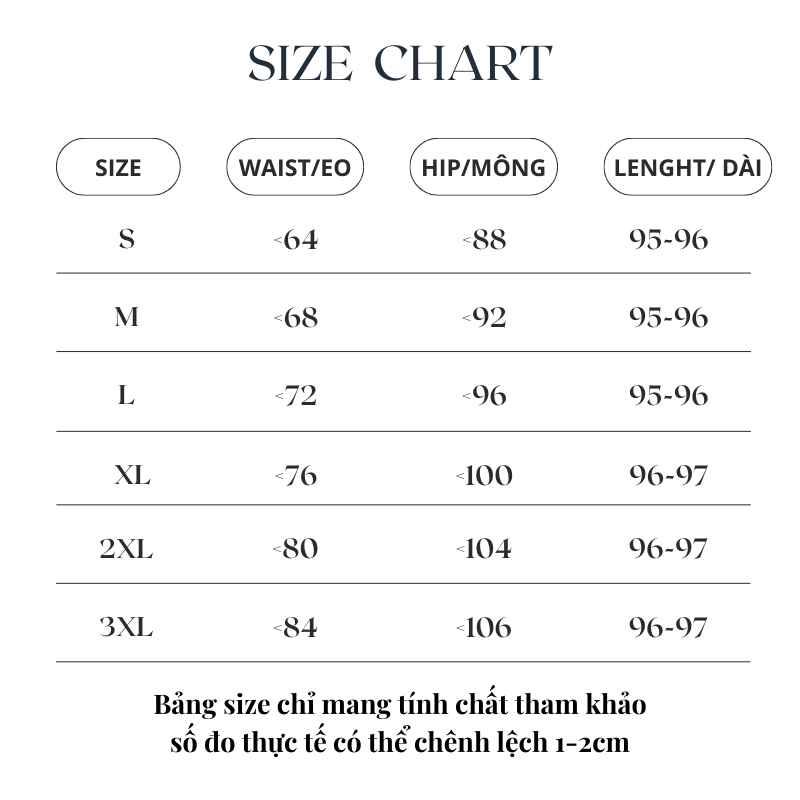 SIZE CHART

| SIZE | WAIST/EO | HIP/MÔNG | LENGHT/ DÀI |
|---|---|---|---|
| S | <64 | <88 | 95-96 |
| M | <68 | <92 | 95-96 |
| L | <72 | <96 | 95-96 |
| XL | <76 | <100 | 96-97 |
| 2XL | <80 | <104 | 96-97 |
| 3XL | <84 | <106 | 96-97 |

Bảng size chỉ mang tính chất tham khảo số đo thực tế có thể chênh lệch 1-2cm